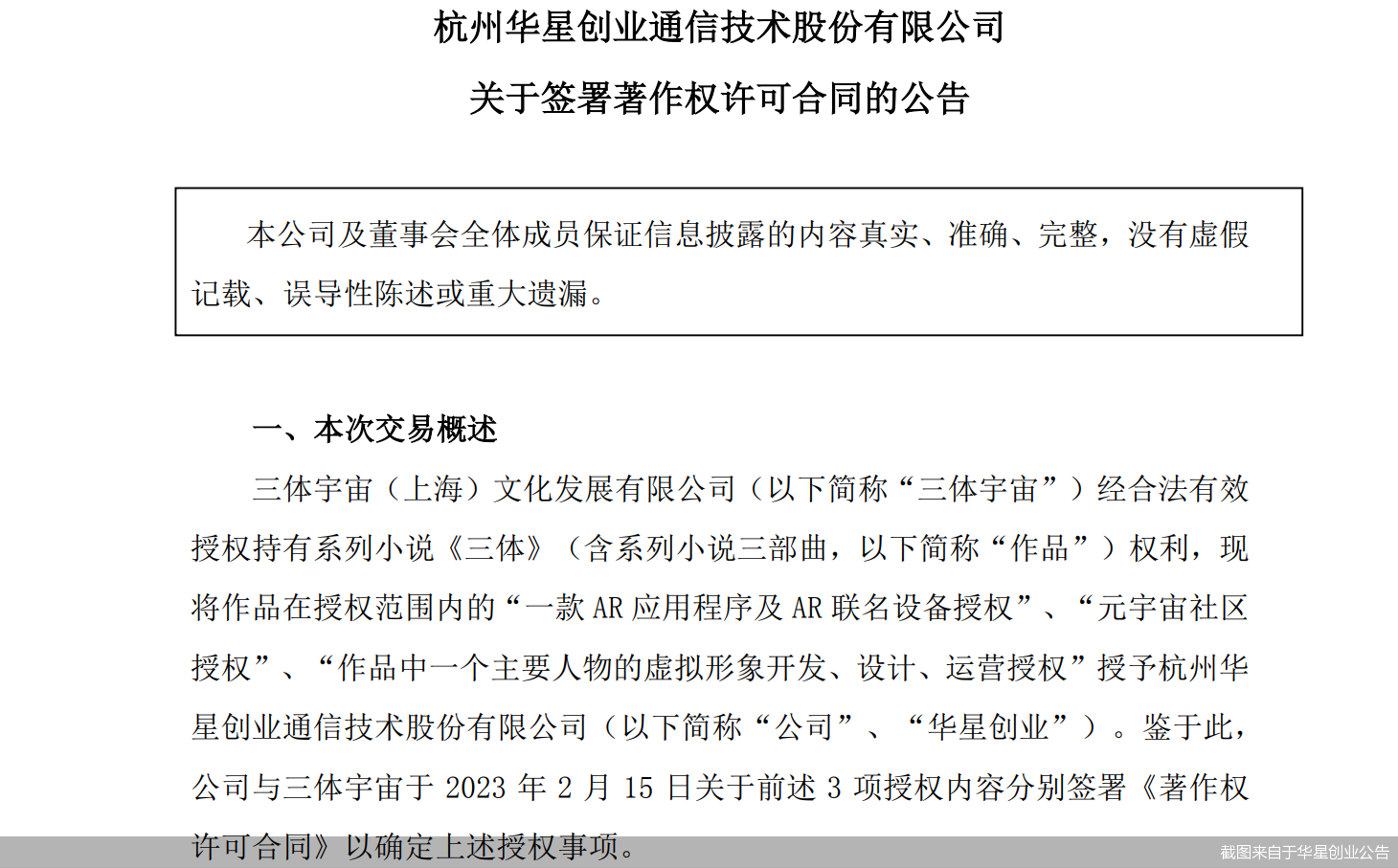 杭州华星创业通信技术股份有限公司

关于签署著作权许可合同的公告

本公司及董事会全体成员保证信息披露的内容真实、准确、完整，没有虚假记载、误导性陈述或重大遗漏。

一、本次交易概述

三体宇宙（上海）文化发展有限公司（以下简称“三体宇宙”）经合法有效授权持有系列小说《三体》（含系列小说三部曲，以下简称“作品”）权利，现将作品在授权范围内的“一款 AR 应用程序及 AR 联名设备授权”、“元宇宙社区授权”、“作品中一个主要人物的虚拟形象开发、设计、运营授权”授予杭州华星创业通信技术股份有限公司（以下简称“公司”、“华星创业”）。鉴于此，公司与三体宇宙于 2023 年 2 月 15 日关于前述 3 项授权内容分别签署《著作权许可合同》以确定上述授权事项。

截图来自于华星创业公告